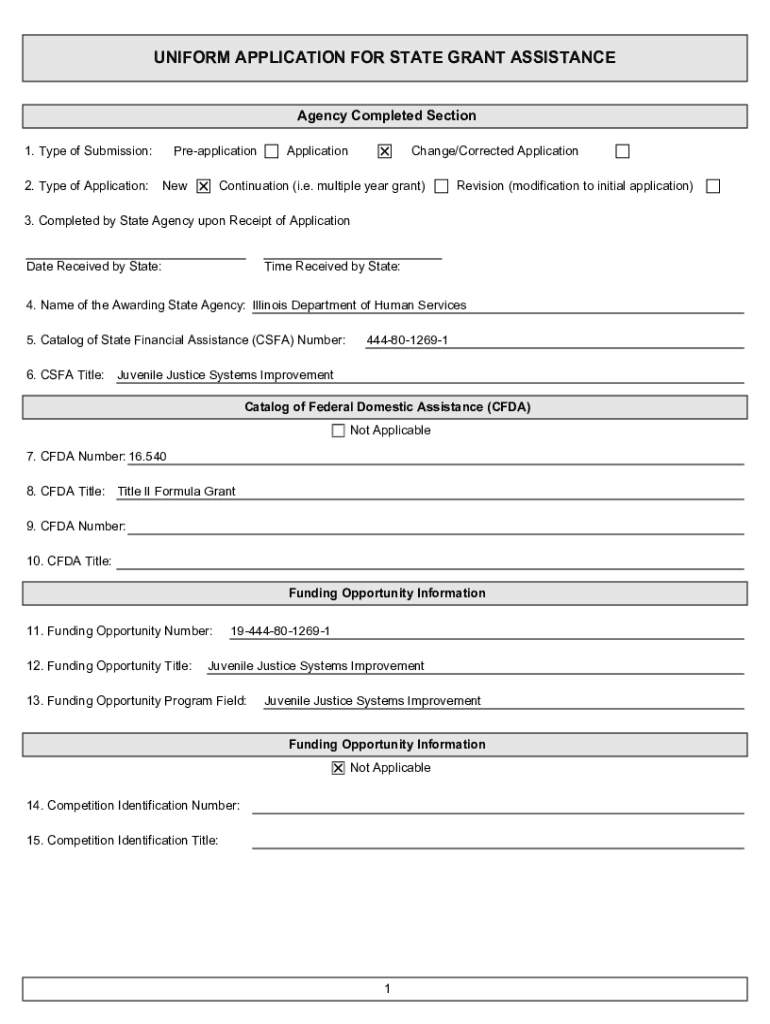 UNIFORM APPLICATION FOR STATE GRANT ASSISTANCE

Agency Completed Section

1. Type of Submission: Pre-application ☐ Application ☒ Change/Corrected Application ☐

2. Type of Application: New ☒ Continuation (i.e. multiple year grant) ☐ Revision (modification to initial application) ☐

3. Completed by State Agency upon Receipt of Application

Date Received by State: Time Received by State:

4. Name of the Awarding State Agency: Illinois Department of Human Services

5. Catalog of State Financial Assistance (CSFA) Number: 444-80-1269-1

6. CSFA Title: Juvenile Justice Systems Improvement

Catalog of Federal Domestic Assistance (CFDA)

☐ Not Applicable

7. CFDA Number: 16.540

8. CFDA Title: Title II Formula Grant

9. CFDA Number:

10. CFDA Title:

Funding Opportunity Information

11. Funding Opportunity Number: 19-444-80-1269-1

12. Funding Opportunity Title: Juvenile Justice Systems Improvement

13. Funding Opportunity Program Field: Juvenile Justice Systems Improvement

Funding Opportunity Information

☒ Not Applicable

14. Competition Identification Number:

15. Competition Identification Title:

1